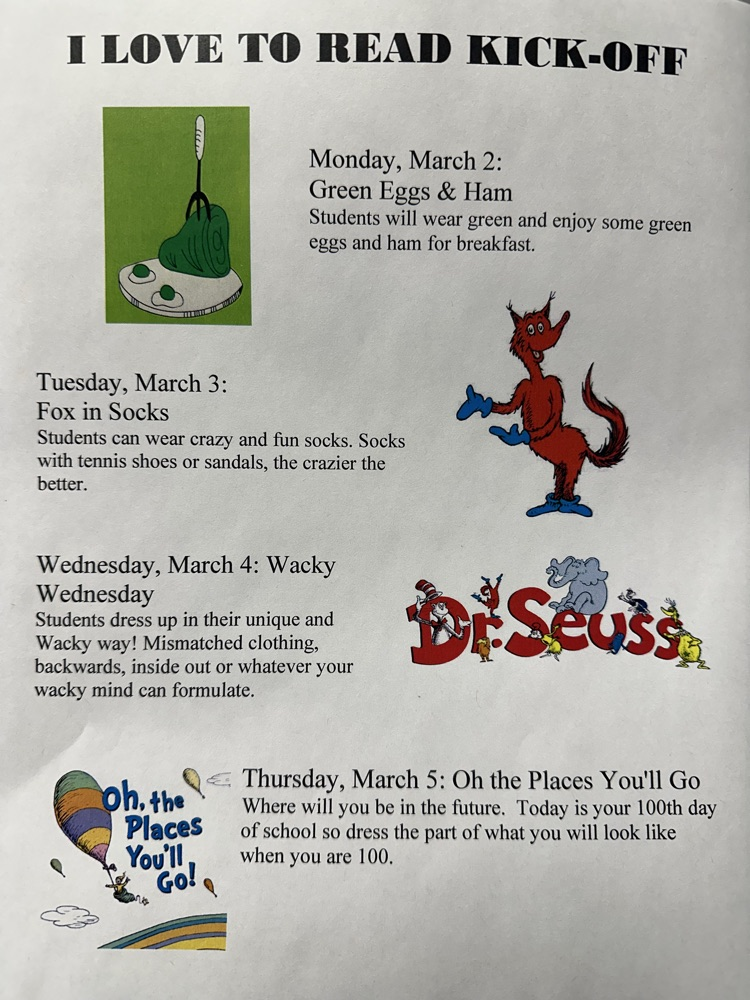 I LOVE TO READ KICK-OFF

Monday, March 2:
Green Eggs & Ham
Students will wear green and enjoy some green eggs and ham for breakfast.

Tuesday, March 3:
Fox in Socks
Students can wear crazy and fun socks. Socks with tennis shoes or sandals, the crazier the better.

Wednesday, March 4: Wacky Wednesday
Students dress up in their unique and Wacky way! Mismatched clothing, backwards, inside out or whatever your wacky mind can formulate.

Dr. Seuss

Oh, the Places You'll Go!

Thursday, March 5: Oh the Places You'll Go
Where will you be in the future. Today is your 100th day of school so dress the part of what you will look like when you are 100.